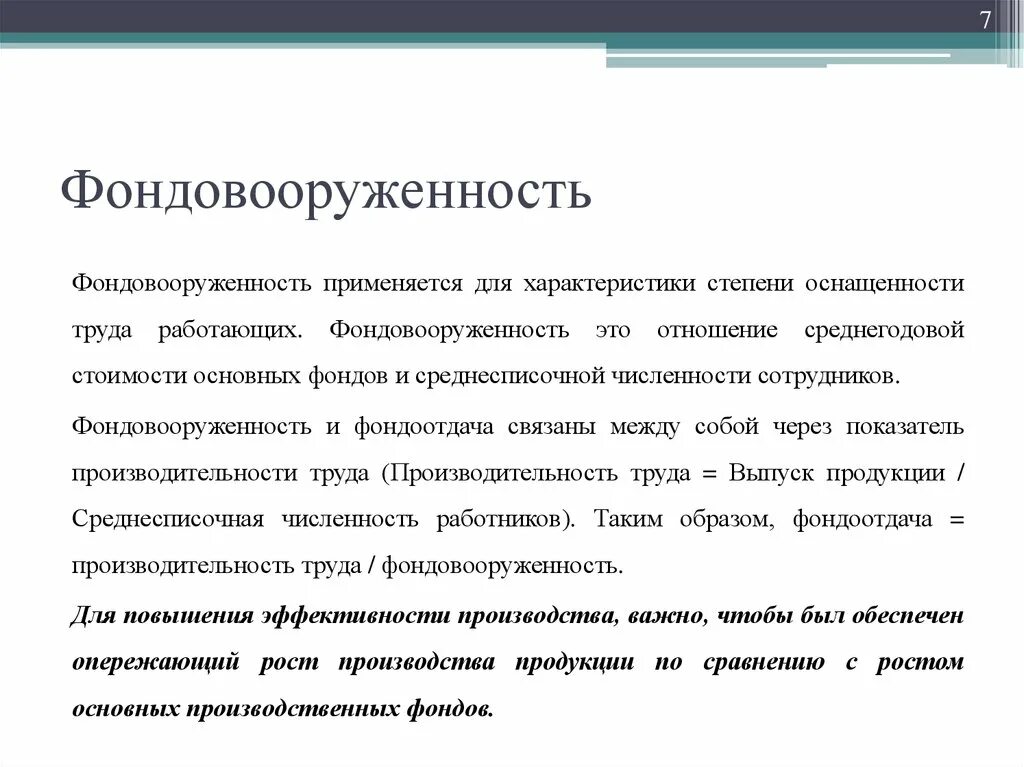 7

Фондовооруженность

Фондовооруженность применяется для характеристики степени оснащенности труда работающих. Фондовооруженность это отношение среднегодовой стоимости основных фондов и среднесписочной численности сотрудников.

Фондовооруженность и фондоотдача связаны между собой через показатель производительности труда (Производительность труда = Выпуск продукции / Среднесписочная численность работников). Таким образом, фондоотдача = производительность труда / фондовооруженность.

Для повышения эффективности производства, важно, чтобы был обеспечен опережающий рост производства продукции по сравнению с ростом основных производственных фондов.